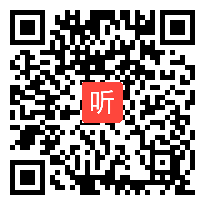 听